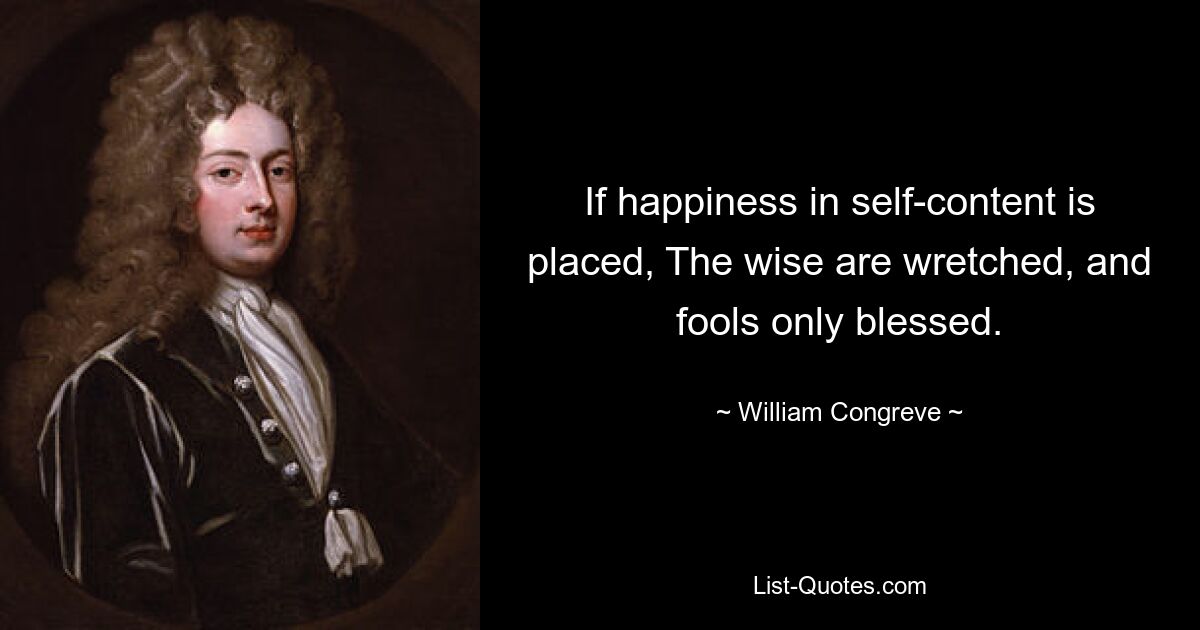 If happiness in self-content is placed, The wise are wretched, and fools only blessed.

~ William Congreve ~

List-Quotes.com